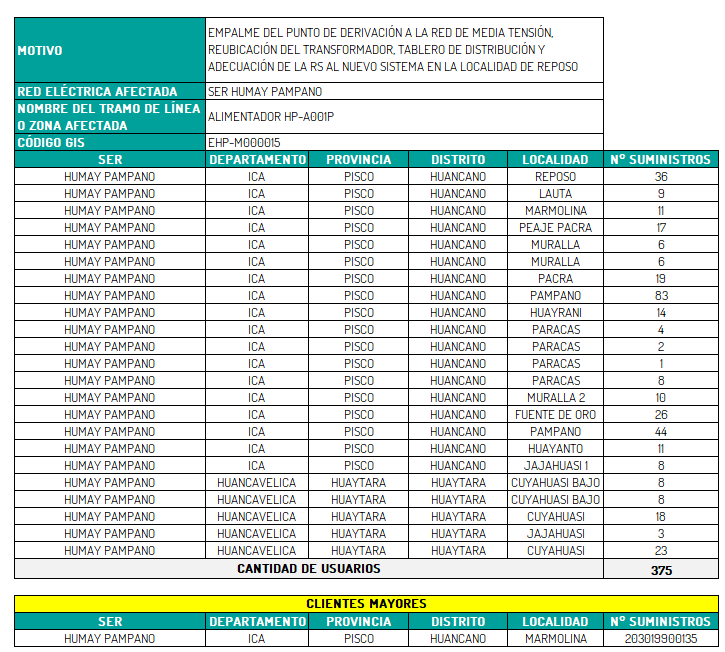 | MOTIVO | EMPALME DEL PUNTO DE DERIVACIÓN A LA RED DE MEDIA TENSIÓN, REUBICACIÓN DEL TRANSFORMADOR, TABLERO DE DISTRIBUCIÓN Y ADECUACIÓN DE LA RS AL NUEVO SISTEMA EN LA LOCALIDAD DE REPOSO |
|---|---|
| RED ELÉCTRICA AFECTADA | SER HUMAY PAMPANO |
| NOMBRE DEL TRAMO DE LÍNEA O ZONA AFECTADA | ALIMENTADOR HP-A001P |
| CÓDIGO GIS | EHP-M000015 |

| SER | DEPARTAMENTO | PROVINCIA | DISTRITO | LOCALIDAD | N° SUMINISTROS |
|---|---|---|---|---|---|
| HUMAY PAMPANO | ICA | PISCO | HUANCANO | REPOSO | 36 |
| HUMAY PAMPANO | ICA | PISCO | HUANCANO | LAUTA | 9 |
| HUMAY PAMPANO | ICA | PISCO | HUANCANO | MARMOLINA | 11 |
| HUMAY PAMPANO | ICA | PISCO | HUANCANO | PEAJE PACRA | 17 |
| HUMAY PAMPANO | ICA | PISCO | HUANCANO | MURALLA | 6 |
| HUMAY PAMPANO | ICA | PISCO | HUANCANO | MURALLA | 6 |
| HUMAY PAMPANO | ICA | PISCO | HUANCANO | PACRA | 19 |
| HUMAY PAMPANO | ICA | PISCO | HUANCANO | PAMPANO | 83 |
| HUMAY PAMPANO | ICA | PISCO | HUANCANO | HUAYRANI | 14 |
| HUMAY PAMPANO | ICA | PISCO | HUANCANO | PARACAS | 4 |
| HUMAY PAMPANO | ICA | PISCO | HUANCANO | PARACAS | 2 |
| HUMAY PAMPANO | ICA | PISCO | HUANCANO | PARACAS | 1 |
| HUMAY PAMPANO | ICA | PISCO | HUANCANO | PARACAS | 8 |
| HUMAY PAMPANO | ICA | PISCO | HUANCANO | MURALLA 2 | 10 |
| HUMAY PAMPANO | ICA | PISCO | HUANCANO | FUENTE DE ORO | 26 |
| HUMAY PAMPANO | ICA | PISCO | HUANCANO | PAMPANO | 44 |
| HUMAY PAMPANO | ICA | PISCO | HUANCANO | HUAYANTO | 11 |
| HUMAY PAMPANO | ICA | PISCO | HUANCANO | JAJAHUASI 1 | 8 |
| HUMAY PAMPANO | HUANCAVELICA | HUAYTARA | HUAYTARA | CUYAHUASI BAJO | 8 |
| HUMAY PAMPANO | HUANCAVELICA | HUAYTARA | HUAYTARA | CUYAHUASI BAJO | 8 |
| HUMAY PAMPANO | HUANCAVELICA | HUAYTARA | HUAYTARA | CUYAHUASI | 18 |
| HUMAY PAMPANO | HUANCAVELICA | HUAYTARA | HUAYTARA | JAJAHUASI | 3 |
| HUMAY PAMPANO | HUANCAVELICA | HUAYTARA | HUAYTARA | CUYAHUASI | 23 |
| CANTIDAD DE USUARIOS | | | | | 375 |

CLIENTES MAYORES

| SER | DEPARTAMENTO | PROVINCIA | DISTRITO | LOCALIDAD | N° SUMINISTROS |
|---|---|---|---|---|---|
| HUMAY PAMPANO | ICA | PISCO | HUANCANO | MARMOLINA | 203019900135 |